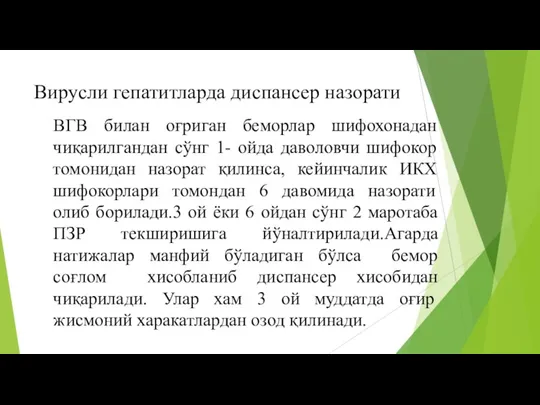 Вирусли гепатитларда диспансер назорати

ВГВ билан оғриган беморлар шифохонадан чиқарилгандан сўнг 1- ойда даволовчи шифокор томонидан назорат қилинса, кейинчалик ИКХ шифокорлари томондан 6 давомида назорати олиб борилади.3 ой ёки 6 ойдан сўнг 2 маротаба ПЗР текширишига йўналтирилади.Агарда натижалар манфий бўладиган бўлса бемор соғлом хисобланиб диспансер хисобидан чиқарилади. Улар хам 3 ой муддатда оғир жисмоний харакатлардан озод қилинади.